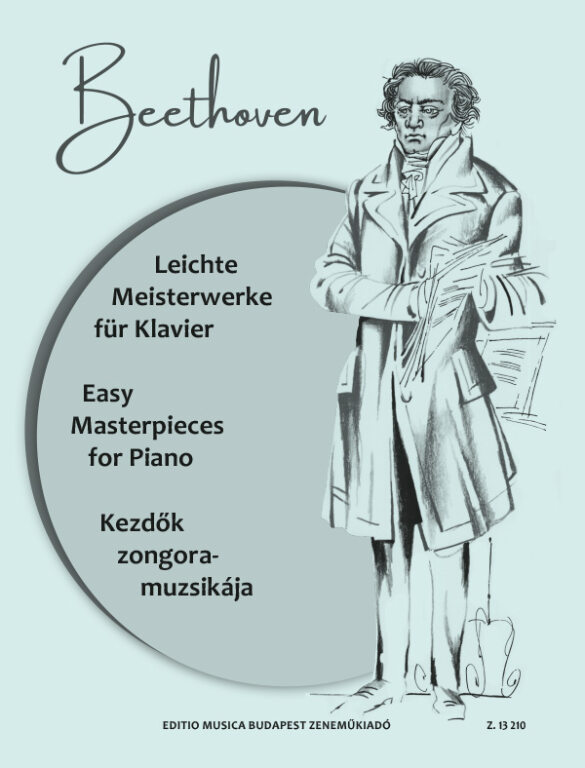 Beethoven

Leichte Meisterwerke für Klavier

Easy Masterpieces for Piano

Kezdők zongoramuzsikája

EDITIO MUSICA BUDAPEST ZENEMŰKIADÓ

Z. 13 210